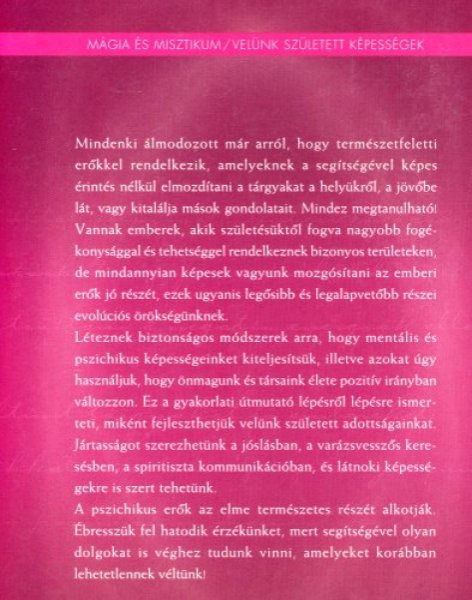 MÁGIA ÉS MISZTIKUM / VELÜNK SZÜLETETT KÉPESSÉGEK

Mindenki álmodozott már arról, hogy természetfeletti erőkkel rendelkezik, amelyeknek a segítségével képes érintés nélkül elmozdítani a tárgyakat a helyükről, a jövőbe lát, vagy kitalálja mások gondolatait. Mindez megtanulható! Vannak emberek, akik születésüktől fogva nagyobb fogékonysággal és tehetséggel rendelkeznek bizonyos területeken, de mindannyian képesek vagyunk mozgósítani az emberi erők jó részét, ezek ugyanis legősibb és legalapvetőbb részei evolúciós örökségünknek.

Léteznek biztonságos módszerek arra, hogy mentális és pszichikus képességeinket kiteljesítsük, illetve azokat úgy használjuk, hogy önmagunk és társaink élete pozitív irányban változzon. Ez a gyakorlati útmutató lépésről lépésre ismerteti, miként fejleszthetjük velünk született adottságainkat. Jártasságot szerezhetünk a jóslásban, a varázsvesszős keresésben, a spiritiszta kommunikációban, és látnoki képességekre is szert tehetünk.

A pszichikus erők az elme természetes részét alkotják. Ébresszük fel hatodik érzékünket, mert segítségével olyan dolgokat is véghez tudunk vinni, amelyeket korábban lehetetlennek véltünk!